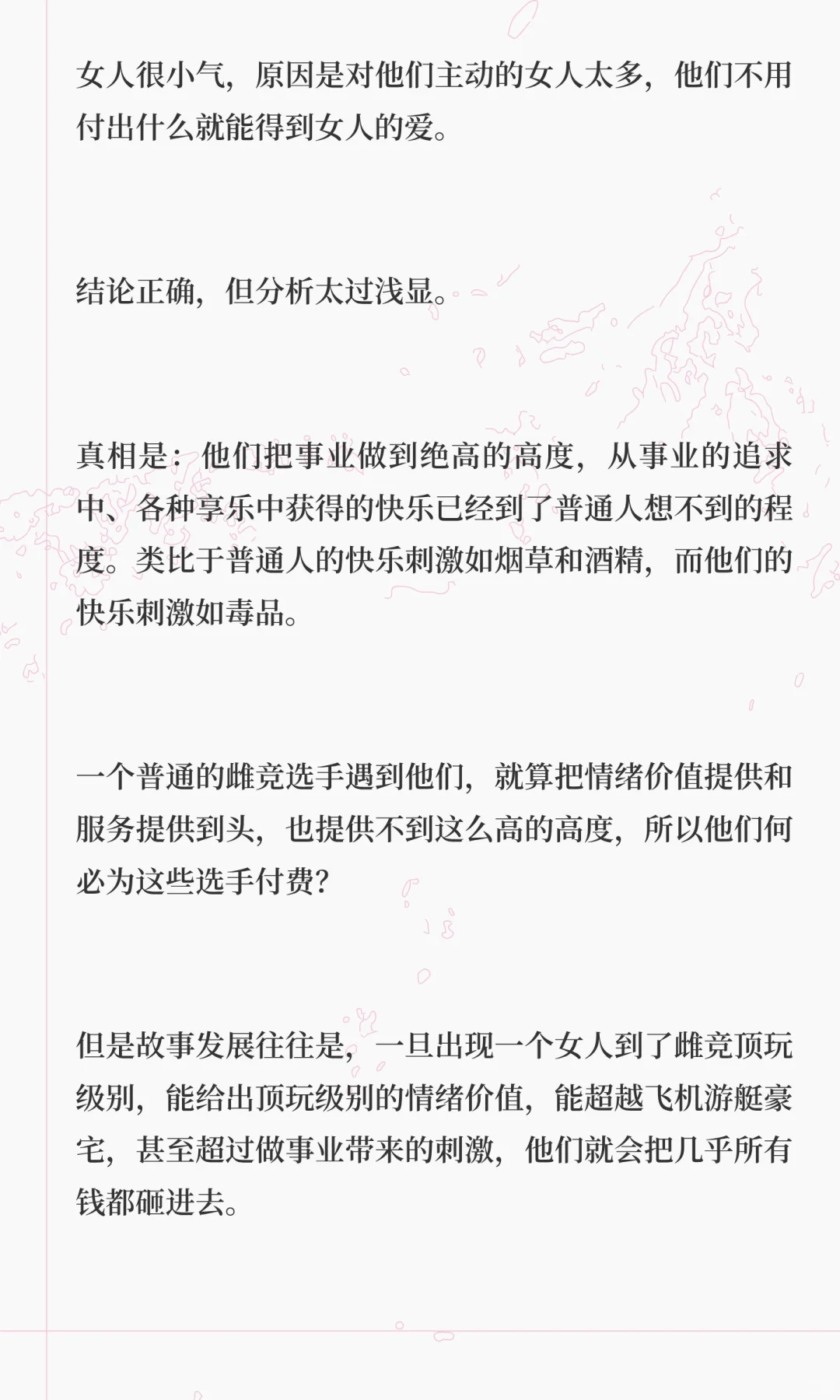 女人很小气，原因是对他们主动的女人太多，他们不用付出什么就能得到女人的爱。

结论正确，但分析太过浅显。

真相是：他们把事业做到绝高的高度，从事业的追求中、各种享乐中获得的快乐已经到了普通人想不到的程度。类比于普通人的快乐刺激如烟草和酒精，而他们的快乐刺激如毒品。

一个普通的雌竞选手遇到他们，就算把情绪价值提供和服务提供到头，也提供不到这么高的高度，所以他们何必为这些选手付费？

但是故事发展往往是，一旦出现一个女人到了雌竞顶玩级别，能给出顶玩级别的情绪价值，能超越飞机游艇豪宅，甚至超过做事业带来的刺激，他们就会把几乎所有钱都砸进去。